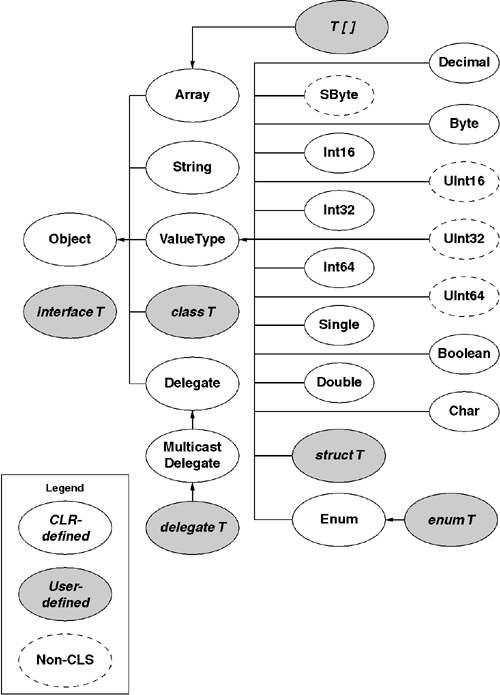 T [ ]

Array

String

Object

ValueType

interface T

class T

Delegate

Multicast Delegate

delegate T

Decimal

SByte

Byte

Int16

UInt16

Int32

UInt32

Int64

UInt64

Single

Boolean

Double

Char

struct T

Enum

enum T

Legend

CLR-defined

User-defined

Non-CLS